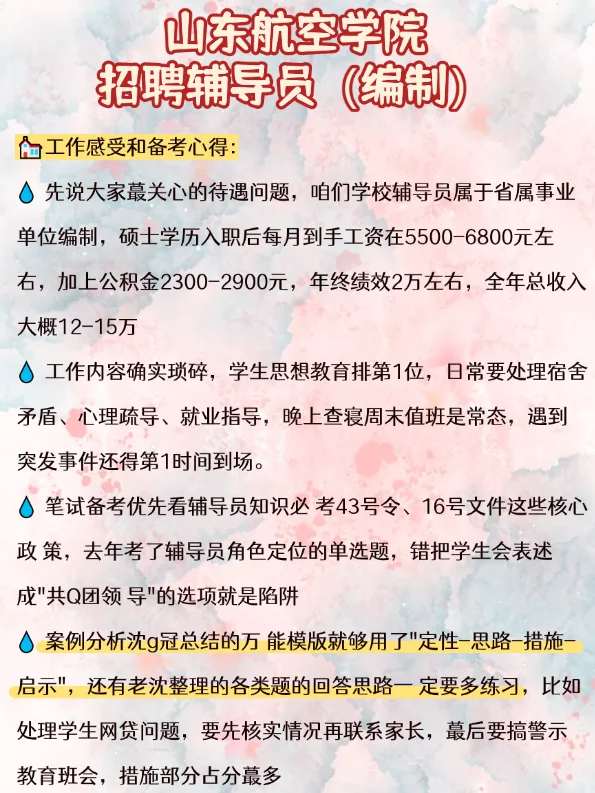 山东航空学院
招聘辅导员（编制）

工作感受和备考心得：

先说大家蕞关心的待遇问题，咱们学校辅导员属于省属事业单位编制，硕士学历入职后每月到手工资在5500-6800元左右，加上公积金2300-2900元，年终绩效2万左右，全年总收入大概12-15万

工作内容确实琐碎，学生思想教育排第1位，日常要处理宿舍矛盾、心理疏导、就业指导，晚上查寝周末值班是常态，遇到突发事件还得第1时间到场。

笔试备考优先看辅导员知识必 考43号令、16号文件这些核心政 策，去年考了辅导员角色定位的单选题，错把学生会表述成"共Q团领 导"的选项就是陷阱

案例分析沈g冠总结的万 能模版就够用了"定性-思路-措施-启示"，还有老沈整理的各类题的回答思路一 定要多练习，比如处理学生网贷问题，要先核实情况再联系家长，蕞后要搞警示教育班会，措施部分占分蕞多